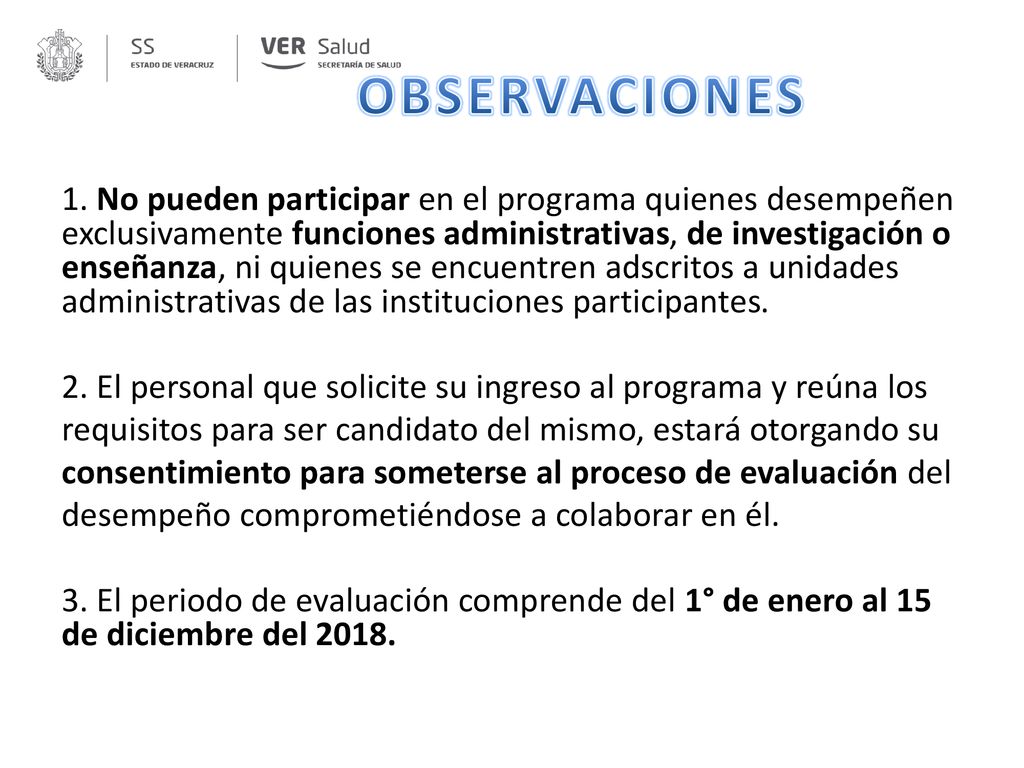 SS
ESTADO DE VERACRUZ

VER Salud
SECRETARÍA DE SALUD

OBSERVACIONES

1. No pueden participar en el programa quienes desempeñen exclusivamente funciones administrativas, de investigación o enseñanza, ni quienes se encuentren adscritos a unidades administrativas de las instituciones participantes.

2. El personal que solicite su ingreso al programa y reúna los requisitos para ser candidato del mismo, estará otorgando su consentimiento para someterse al proceso de evaluación del desempeño comprometiéndose a colaborar en él.

3. El periodo de evaluación comprende del 1° de enero al 15 de diciembre del 2018.